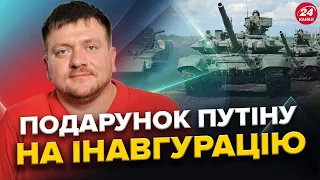 24 КАНАЛ

ПОДАРУНОК ПУТІНУ НА ІНАВГУРАЦІЮ